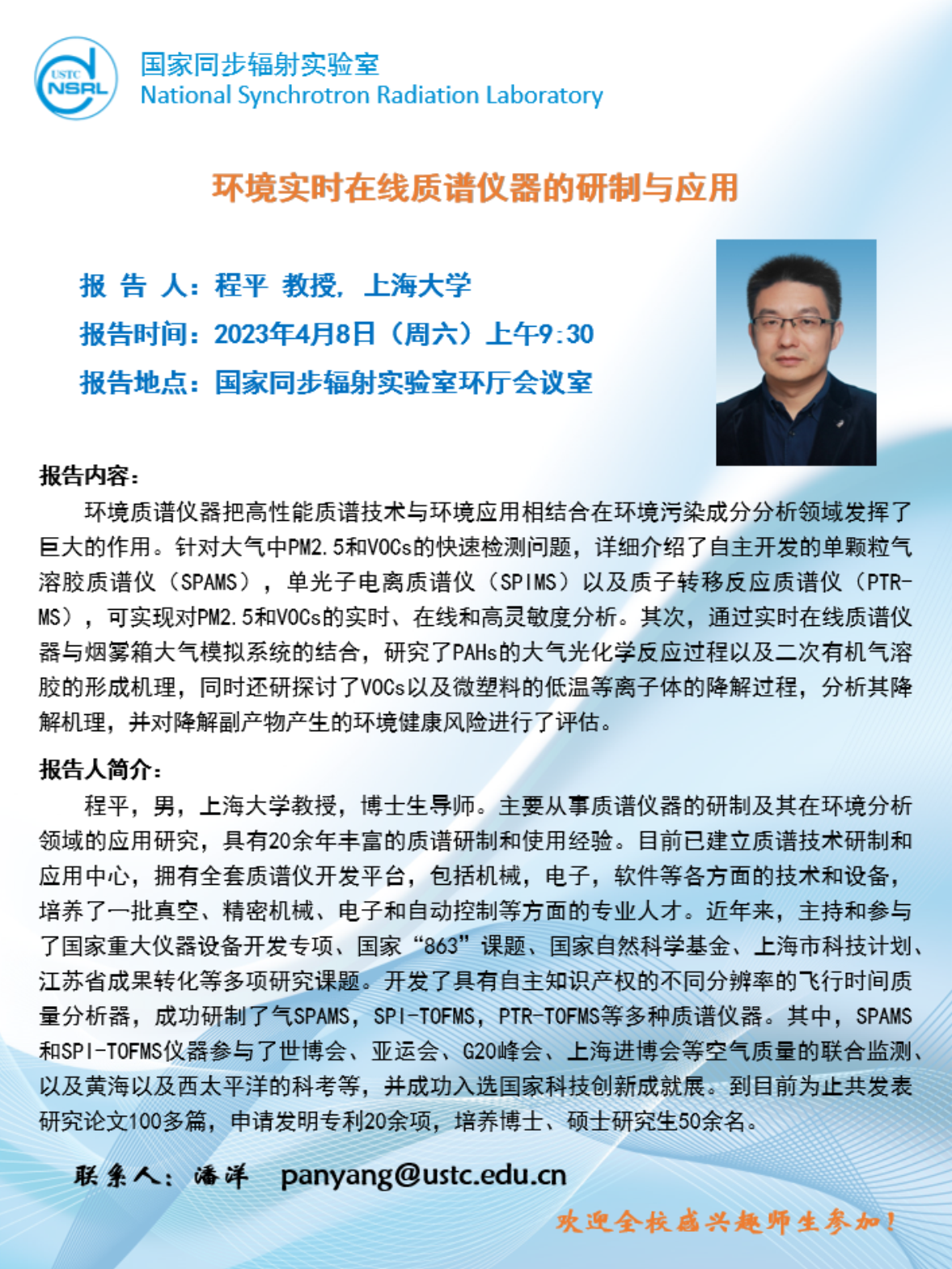 USTC NSRL

国家同步辐射实验室
National Synchrotron Radiation Laboratory

环境实时在线质谱仪器的研制与应用

报 告 人：程平 教授，上海大学
报告时间：2023年4月8日（周六）上午9:30
报告地点：国家同步辐射实验室环厅会议室

报告内容：

环境质谱仪器把高性能质谱技术与环境应用相结合在环境污染成分分析领域发挥了巨大的作用。针对大气中PM2.5和VOCs的快速检测问题，详细介绍了自主开发的单颗粒气溶胶质谱仪（SPAMS），单光子电离质谱仪（SPIMS）以及质子转移反应质谱仪（PTR-MS），可实现对PM2.5和VOCs的实时、在线和高灵敏度分析。其次，通过实时在线质谱仪器与烟雾箱大气模拟系统的结合，研究了PAHs的大气光化学反应过程以及二次有机气溶胶的形成机理，同时还研探讨了VOCs以及微塑料的低温等离子体的降解过程，分析其降解机理，并对降解副产物产生的环境健康风险进行了评估。

报告人简介：

程平，男，上海大学教授，博士生导师。主要从事质谱仪器的研制及其在环境分析领域的应用研究，具有20余年丰富的质谱研制和使用经验。目前已建立质谱技术研制和应用中心，拥有全套质谱仪开发平台，包括机械，电子，软件等各方面的技术和设备，培养了一批真空、精密机械、电子和自动控制等方面的专业人才。近年来，主持和参与了国家重大仪器设备开发专项、国家“863”课题、国家自然科学基金、上海市科技计划、江苏省成果转化等多项研究课题。开发了具有自主知识产权的不同分辨率的飞行时间质量分析器，成功研制了气SPAMS，SPI-TOFMS，PTR-TOFMS等多种质谱仪器。其中，SPAMS和SPI-TOFMS仪器参与了世博会、亚运会、G20峰会、上海进博会等空气质量的联合监测、以及黄海以及西太平洋的科考等，并成功入选国家科技创新成就展。到目前为止共发表研究论文100多篇，申请发明专利20余项，培养博士、硕士研究生50余名。

联系人：潘洋 panyang@ustc.edu.cn

欢迎全校感兴趣师生参加！